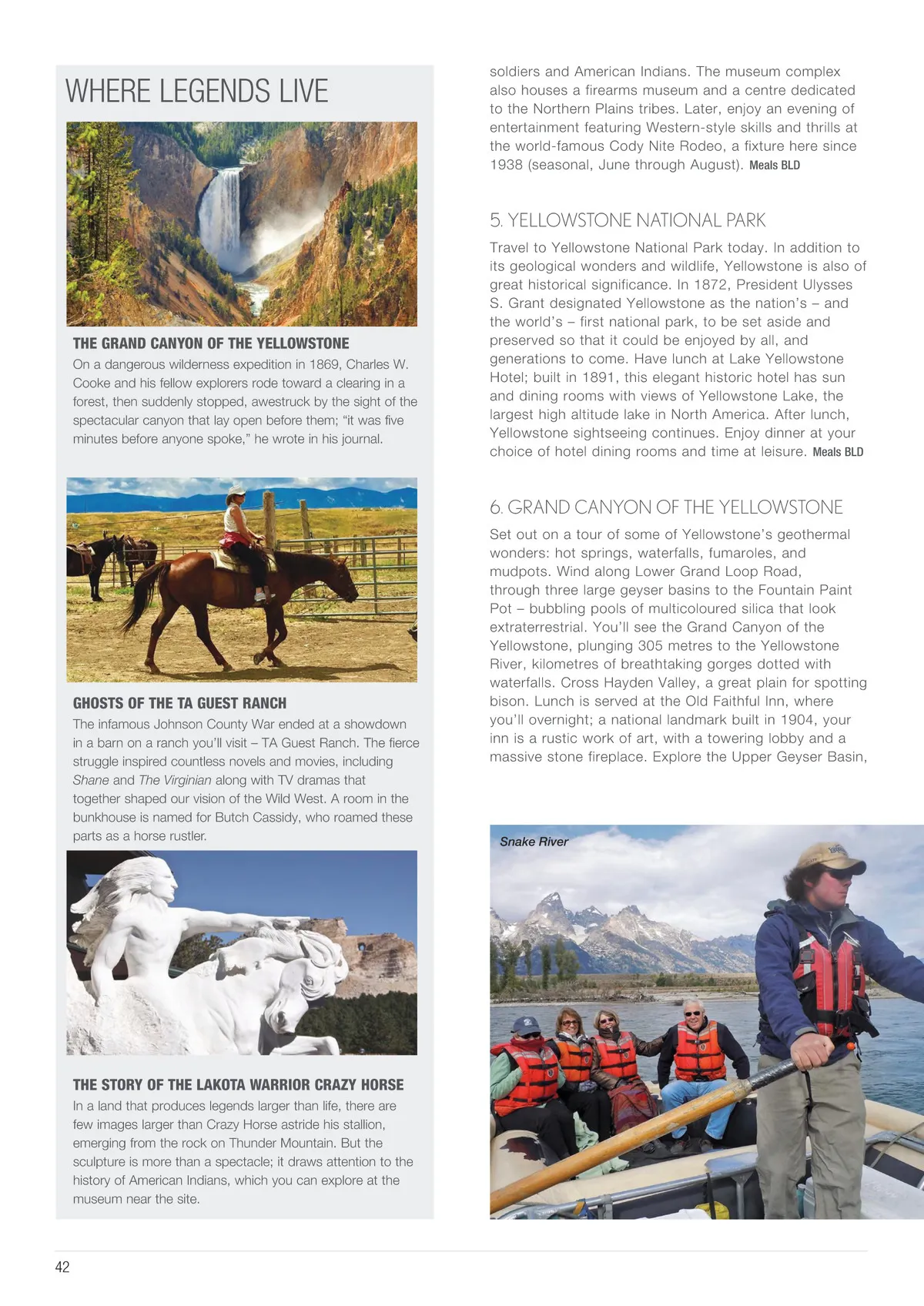 WHERE LEGENDS LIVE

THE GRAND CANYON OF THE YELLOWSTONE

On a dangerous wilderness expedition in 1869, Charles W. Cooke and his fellow explorers rode toward a clearing in a forest, then suddenly stopped, awestruck by the sight of the spectacular canyon that lay open before them; "it was five minutes before anyone spoke," he wrote in his journal.

GHOSTS OF THE TA GUEST RANCH

The infamous Johnson County War ended at a showdown in a barn on a ranch you'll visit – TA Guest Ranch. The fierce struggle inspired countless novels and movies, including Shane and The Virginian along with TV dramas that together shaped our vision of the Wild West. A room in the bunkhouse is named for Butch Cassidy, who roamed these parts as a horse rustler.

THE STORY OF THE LAKOTA WARRIOR CRAZY HORSE

In a land that produces legends larger than life, there are few images larger than Crazy Horse astride his stallion, emerging from the rock on Thunder Mountain. But the sculpture is more than a spectacle; it draws attention to the history of American Indians, which you can explore at the museum near the site.

soldiers and American Indians. The museum complex also houses a firearms museum and a centre dedicated to the Northern Plains tribes. Later, enjoy an evening of entertainment featuring Western-style skills and thrills at the world-famous Cody Nite Rodeo, a fixture here since 1938 (seasonal, June through August). Meals BLD

5. YELLOWSTONE NATIONAL PARK

Travel to Yellowstone National Park today. In addition to its geological wonders and wildlife, Yellowstone is also of great historical significance. In 1872, President Ulysses S. Grant designated Yellowstone as the nation's – and the world's – first national park, to be set aside and preserved so that it could be enjoyed by all, and generations to come. Have lunch at Lake Yellowstone Hotel; built in 1891, this elegant historic hotel has sun and dining rooms with views of Yellowstone Lake, the largest high altitude lake in North America. After lunch, Yellowstone sightseeing continues. Enjoy dinner at your choice of hotel dining rooms and time at leisure. Meals BLD

6. GRAND CANYON OF THE YELLOWSTONE

Set out on a tour of some of Yellowstone's geothermal wonders: hot springs, waterfalls, fumaroles, and mudpots. Wind along Lower Grand Loop Road, through three large geyser basins to the Fountain Paint Pot – bubbling pools of multicoloured silica that look extraterrestrial. You'll see the Grand Canyon of the Yellowstone, plunging 305 metres to the Yellowstone River, kilometres of breathtaking gorges dotted with waterfalls. Cross Hayden Valley, a great plain for spotting bison. Lunch is served at the Old Faithful Inn, where you'll overnight; a national landmark built in 1904, your inn is a rustic work of art, with a towering lobby and a massive stone fireplace. Explore the Upper Geyser Basin,

Snake River

42